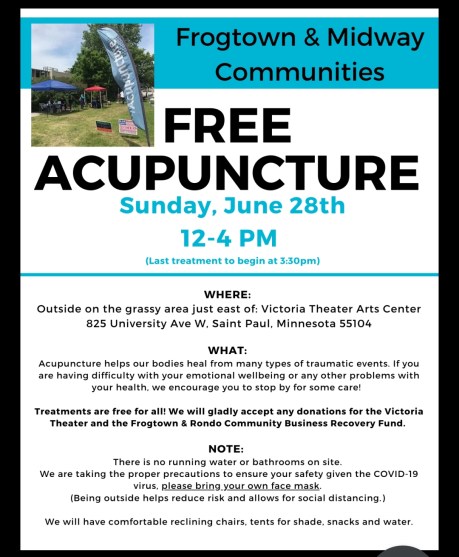 Frogtown & Midway Communities

FREE ACUPUNCTURE

Sunday, June 28th

12-4 PM

(Last treatment to begin at 3:30pm)

WHERE:

Outside on the grassy area just east of: Victoria Theater Arts Center
825 University Ave W, Saint Paul, Minnesota 55104

WHAT:

Acupuncture helps our bodies heal from many types of traumatic events. If you are having difficulty with your emotional wellbeing or any other problems with your health, we encourage you to stop by for some care!

Treatments are free for all! We will gladly accept any donations for the Victoria Theater and the Frogtown & Rondo Community Business Recovery Fund.

NOTE:

There is no running water or bathrooms on site.
We are taking the proper precautions to ensure your safety given the COVID-19 virus, please bring your own face mask.
(Being outside helps reduce risk and allows for social distancing.)

We will have comfortable reclining chairs, tents for shade, snacks and water.